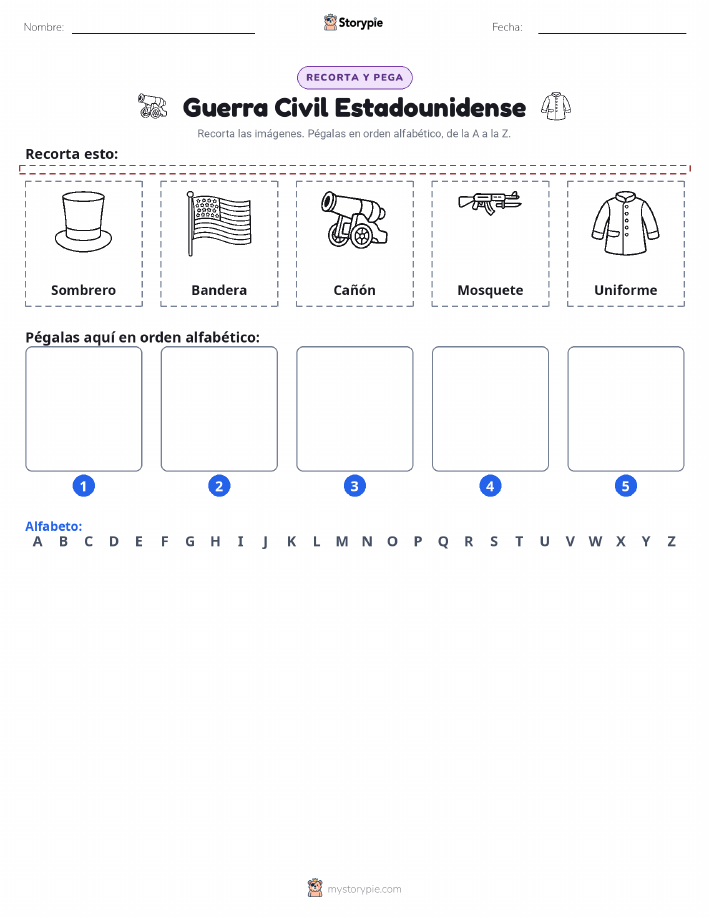 Nombre:

Storypie

Fecha:

RECORTA Y PEGA

Guerra Civil Estadounidense

Recorta las imágenes. Pégalas en orden alfabético, de la A a la Z.

Recorta esto:

Sombrero

Bandera

Cañón

Mosquete

Uniforme

Pégalas aquí en orden alfabético:

1

2

3

4

5

Alfabeto:
A B C D E F G H I J K L M N O P Q R S T U V W X Y Z

mystorypie.com